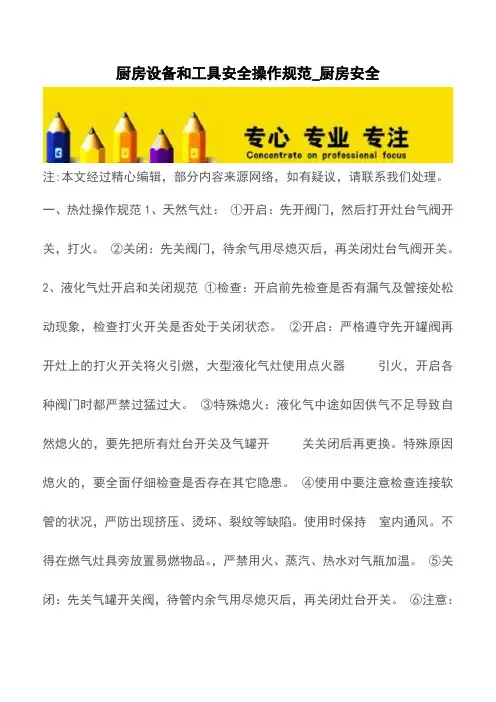 厨房设备和工具安全操作规范_厨房安全

专心 专业 专注
Concentrate on professional focus

注:本文经过精心编辑，部分内容来源网络，如有疑议，请联系我们处理。

一、热灶操作规范 1、天然气灶： ①开启：先开阀门，然后打开灶台气阀开关，打火。 ②关闭：先关阀门，待余气用尽熄灭后，再关闭灶台气阀开关。 2、液化气灶开启和关闭规范 ①检查：开启前先检查是否有漏气及管接处松动现象，检查打火开关是否处于关闭状态。 ②开启：严格遵守先开罐阀再开灶上的打火开关将火引燃，大型液化气灶使用点火器 引火，开启各种阀门时都严禁过猛过大。 ③特殊熄火：液化气中途如因供气不足导致自然熄火的，要先把所有灶台开关及气罐开 关关闭后再更换。特殊原因熄火的，要全面仔细检查是否存在其它隐患。 ④使用中要注意检查连接软管的状况，严防出现挤压、烫坏、裂纹等缺陷。使用时保持 室内通风。不得在燃气灶具旁放置易燃物品。，严禁用火、蒸汽、热水对气瓶加温。 ⑤关闭：先关气罐开关阀，待管内余气用尽熄灭后，再关闭灶台开关。 ⑥注意：